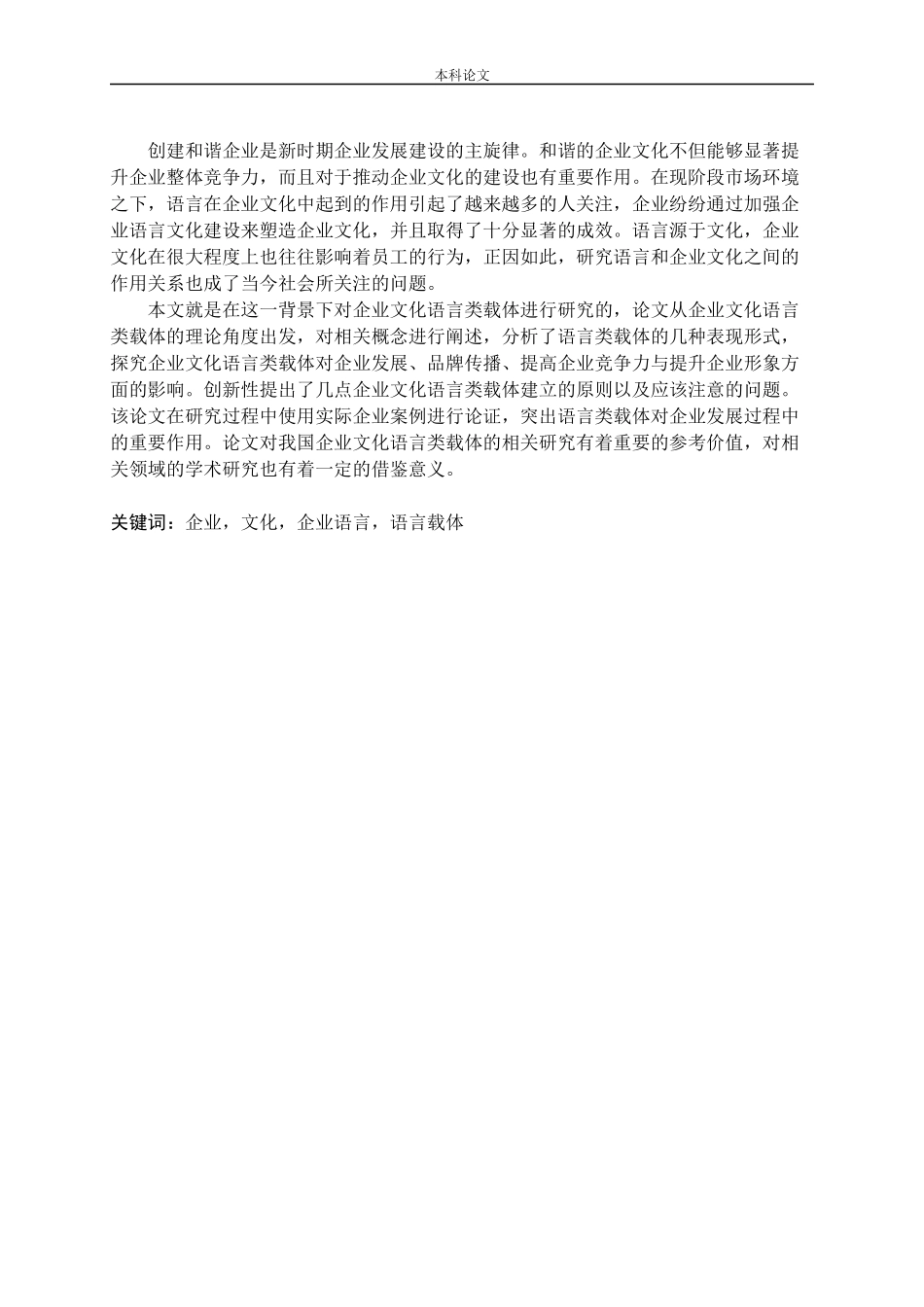 本科论文

创建和谐企业是新时期企业发展建设的主旋律。和谐的企业文化不但能够显著提升企业整体竞争力，而且对于推动企业文化的建设也有重要作用。在现阶段市场环境之下，语言在企业文化中起到的作用引起了越来越多的人关注，企业纷纷通过加强企业语言文化建设来塑造企业文化，并且取得了十分显著的成效。语言源于文化，企业文化在很大程度上也往往影响着员工的行为，正因如此，研究语言和企业文化之间的作用关系也成了当今社会所关注的问题。

本文就是在这一背景下对企业文化语言类载体进行研究的，论文从企业文化语言类载体的理论角度出发，对相关概念进行阐述，分析了语言类载体的几种表现形式，探究企业文化语言类载体对企业发展、品牌传播、提高企业竞争力与提升企业形象方面的影响。创新性提出了几点企业文化语言类载体建立的原则以及应该注意的问题。该论文在研究过程中使用实际企业案例进行论证，突出语言类载体对企业发展过程中的重要作用。论文对我国企业文化语言类载体的相关研究有着重要的参考价值，对相关领域的学术研究也有着一定的借鉴意义。

关键词：企业，文化，企业语言，语言载体